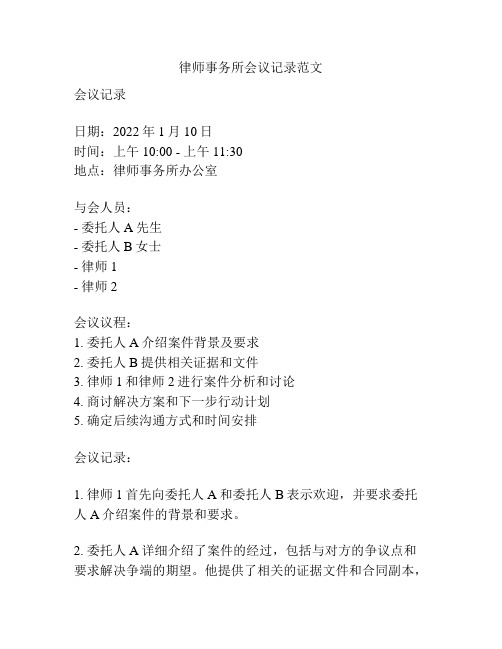 律师事务所会议记录范文

会议记录

日期：2022 年 1 月 10 日
时间：上午 10:00 - 上午 11:30
地点：律师事务所办公室

与会人员：
- 委托人 A 先生
- 委托人 B 女士
- 律师 1
- 律师 2

会议议程：
1. 委托人 A 介绍案件背景及要求
2. 委托人 B 提供相关证据和文件
3. 律师 1 和律师 2 进行案件分析和讨论
4. 商讨解决方案和下一步行动计划
5. 确定后续沟通方式和时间安排

会议记录：

1. 律师 1 首先向委托人 A 和委托人 B 表示欢迎，并要求委托人 A 介绍案件的背景和要求。

2. 委托人 A 详细介绍了案件的经过，包括与对方的争议点和要求解决争端的期望。他提供了相关的证据文件和合同副本，